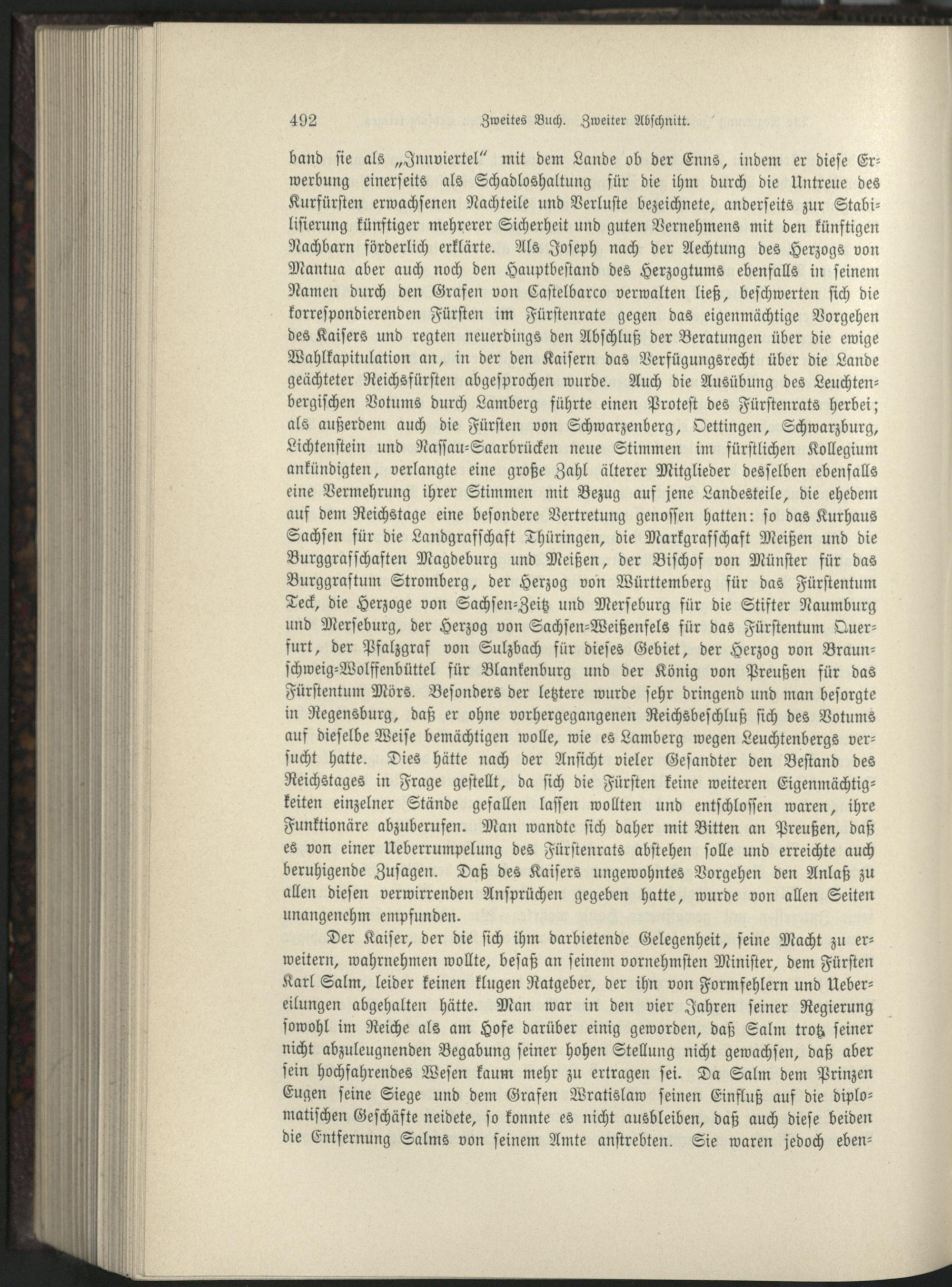 492 Zweites Buch. Zweiter Abschnitt.

band sie als „Innviertel" mit dem Lande ob der Enns, indem er diese Erwerbung einerseits als Schadloshaltung für die ihm durch die Untreue des Kurfürsten erwachsenen Nachteile und Verluste bezeichnete, anderseits zur Stabilisierung künftiger mehrerer Sicherheit und guten Vernehmens mit den künftigen Nachbarn förderlich erklärte. Als Joseph nach der Aechtung des Herzogs von Mantua aber auch noch den Hauptbestand des Herzogtums ebenfalls in seinem Namen durch den Grafen von Castelbarco verwalten ließ, beschwerten sich die korrespondierenden Fürsten im Fürstenrate gegen das eigenmächtige Vorgehen des Kaisers und regten neuerdings den Abschluß der Beratungen über die ewige Wahlkapitulation an, in der den Kaisern das Verfügungsrecht über die Lande geächteter Reichsfürsten abgesprochen wurde. Auch die Ausübung des Leuchtenbergischen Votums durch Lamberg führte einen Protest des Fürstenrats herbei; als außerdem auch die Fürsten von Schwarzenberg, Oettingen, Schwarzburg, Lichtenstein und Nassau-Saarbrücken neue Stimmen im fürstlichen Kollegium ankündigten, verlangte eine große Zahl älterer Mitglieder desselben ebenfalls eine Vermehrung ihrer Stimmen mit Bezug auf jene Landesteile, die ehedem auf dem Reichstage eine besondere Vertretung genossen hatten: so das Kurhaus Sachsen für die Landgrafschaft Thüringen, die Markgrafschaft Meißen und die Burggrafschaften Magdeburg und Meißen, der Bischof von Münster für das Burggraftum Stromberg, der Herzog von Württemberg für das Fürstentum Teck, die Herzoge von Sachsen-Zeitz und Merseburg für die Stifter Naumburg und Merseburg, der Herzog von Sachsen-Weißenfels für das Fürstentum Querfurt, der Pfalzgraf von Sulzbach für dieses Gebiet, der Herzog von Braunschweig-Wolffenbüttel für Blankenburg und der König von Preußen für das Fürstentum Mörs. Besonders der letztere wurde sehr dringend und man besorgte in Regensburg, daß er ohne vorhergegangenen Reichsbeschluß sich des Votums auf dieselbe Weise bemächtigen wolle, wie es Lamberg wegen Leuchtenbergs versucht hatte. Dies hätte nach der Ansicht vieler Gesandter den Bestand des Reichstages in Frage gestellt, da sich die Fürsten keine weiteren Eigenmächtigkeiten einzelner Stände gefallen lassen wollten und entschlossen waren, ihre Funktionäre abzuberufen. Man wandte sich daher mit Bitten an Preußen, daß es von einer Ueberrumpelung des Fürstenrats abstehen solle und erreichte auch beruhigende Zusagen. Daß des Kaisers ungewohntes Vorgehen den Anlaß zu allen diesen verwirrenden Ansprüchen gegeben hatte, wurde von allen Seiten unangenehm empfunden.

Der Kaiser, der die sich ihm darbietende Gelegenheit, seine Macht zu erweitern, wahrnehmen wollte, besaß an seinem vornehmsten Minister, dem Fürsten Karl Salm, leider keinen klugen Ratgeber, der ihn von Formfehlern und Uebereilungen abgehalten hätte. Man war in den vier Jahren seiner Regierung sowohl im Reiche als am Hofe darüber einig geworden, daß Salm trotz seiner nicht abzuleugnenden Begabung seiner hohen Stellung nicht gewachsen, daß aber sein hochfahrendes Wesen kaum mehr zu ertragen sei. Da Salm dem Prinzen Eugen seine Siege und dem Grafen Wratislaw seinen Einfluß auf die diplomatischen Geschäfte neidete, so konnte es nicht ausbleiben, daß auch diese beiden die Entfernung Salms von seinem Amte anstrebten. Sie waren jedoch eben-